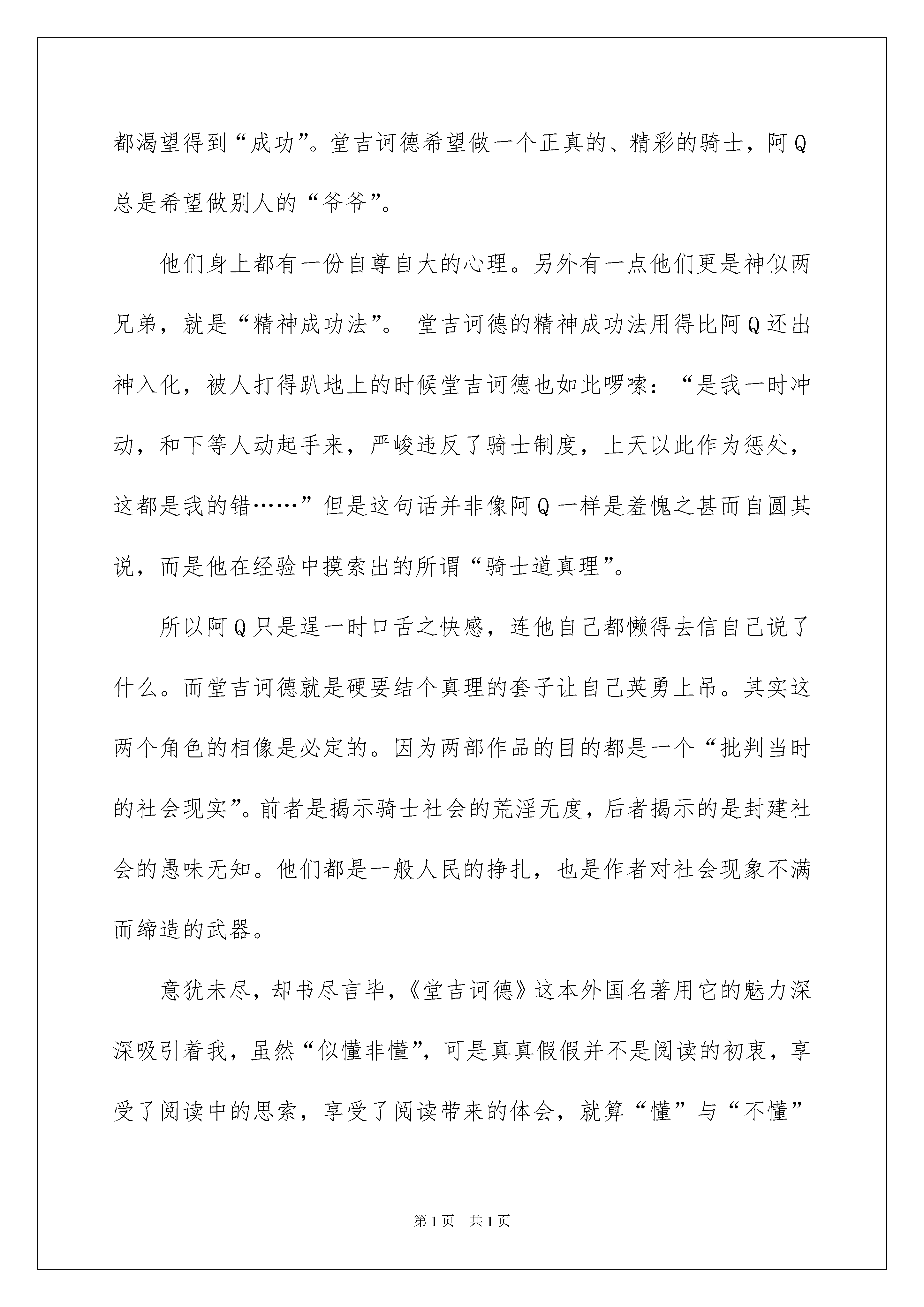 都渴望得到“成功”。堂吉诃德希望做一个正真的、精彩的骑士，阿Q总是希望做别人的“爷爷”。

他们身上都有一份自尊自大的心理。另外有一点他们更是神似两兄弟，就是“精神成功法”。 堂吉诃德的精神成功法用得比阿Q还出神入化，被人打得趴地上的时候堂吉诃德也如此啰嗦：“是我一时冲动，和下等人动起手来，严峻违反了骑士制度，上天以此作为惩处，这都是我的错……”但是这句话并非像阿Q一样是羞愧之甚而自圆其说，而是他在经验中摸索出的所谓“骑士道真理”。

所以阿Q只是逞一时口舌之快感，连他自己都懒得去信自己说了什么。而堂吉诃德就是硬要结个真理的套子让自己英勇上吊。其实这两个角色的相像是必定的。因为两部作品的目的都是一个“批判当时的社会现实”。前者是揭示骑士社会的荒淫无度，后者揭示的是封建社会的愚味无知。他们都是一般人民的挣扎，也是作者对社会现象不满而缔造的武器。

意犹未尽，却书尽言毕，《堂吉诃德》这本外国名著用它的魅力深深吸引着我，虽然“似懂非懂”，可是真真假假并不是阅读的初衷，享受了阅读中的思索，享受了阅读带来的体会，就算“懂”与“不懂”

第1页 共1页